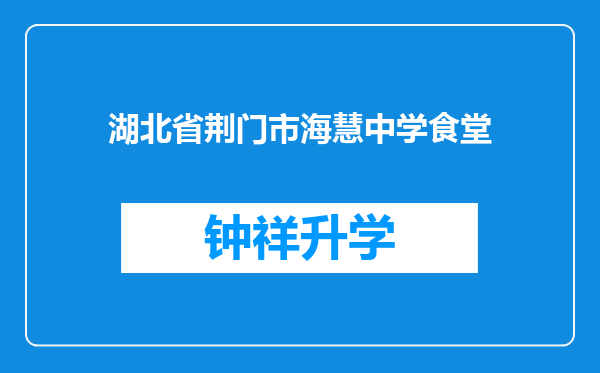 湖北省荆门市海慧中学食堂

钟祥升学